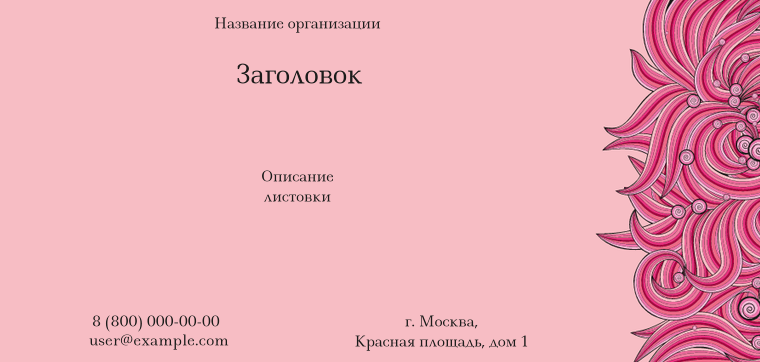 Название организации

Заголовок

Описание
листовки

8 (800) 000-00-00
user@example.com

г. Москва,
Красная площадь, дом 1